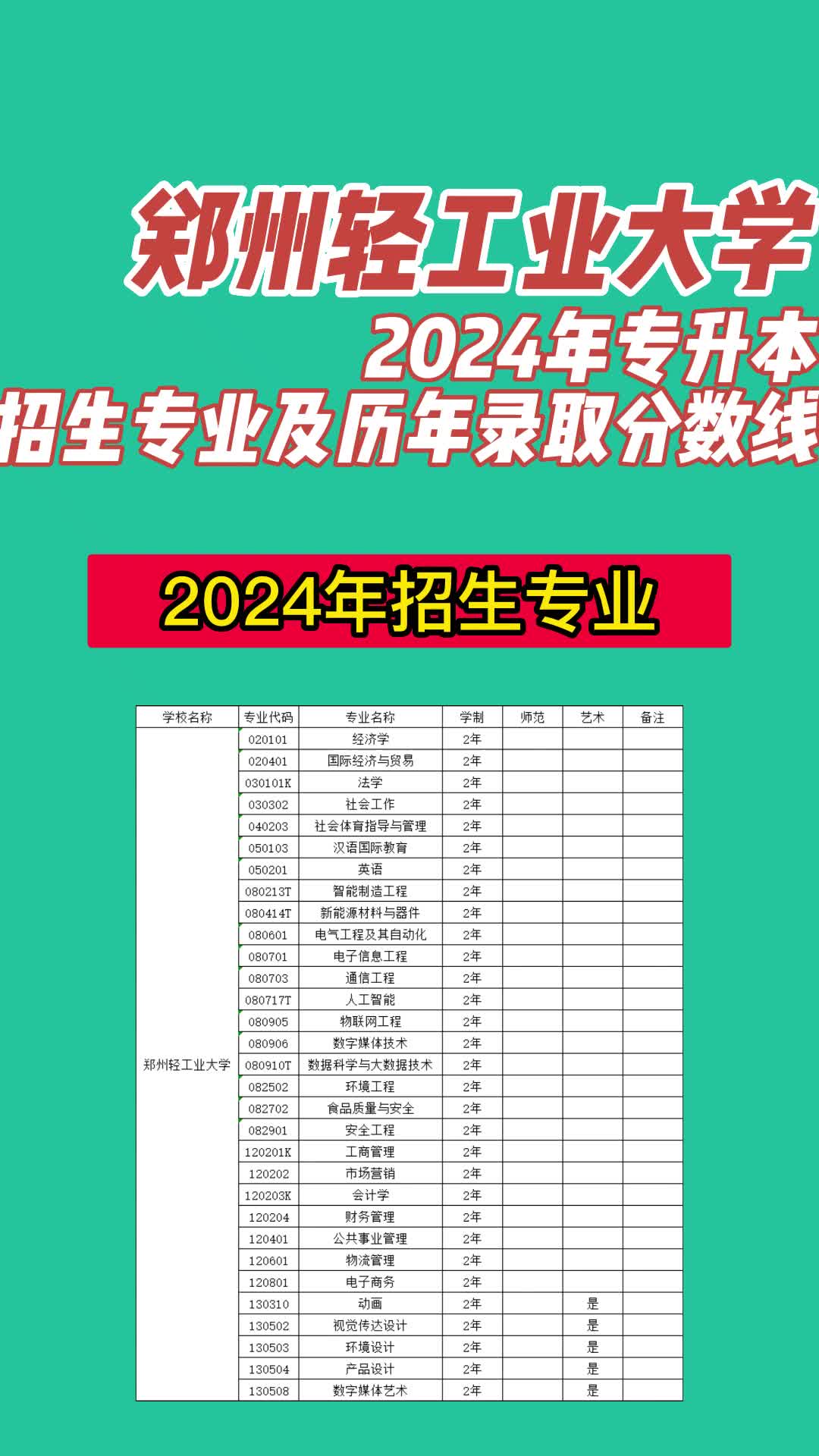 郑州轻工业大学
2024年专升本
招生专业及历年录取分数线

2024年招生专业

| 学校名称 | 专业代码 | 专业名称 | 学制 | 师范 | 艺术 | 备注 |
|---|---|---|---|---|---|---|
| 郑州轻工业大学 | 020101 | 经济学 | 2年 | | | |
| | 020401 | 国际经济与贸易 | 2年 | | | |
| | 030101K | 法学 | 2年 | | | |
| | 030302 | 社会工作 | 2年 | | | |
| | 040203 | 社会体育指导与管理 | 2年 | | | |
| | 050103 | 汉语国际教育 | 2年 | | | |
| | 050201 | 英语 | 2年 | | | |
| | 080213T | 智能制造工程 | 2年 | | | |
| | 080414T | 新能源材料与器件 | 2年 | | | |
| | 080601 | 电气工程及其自动化 | 2年 | | | |
| | 080701 | 电子信息工程 | 2年 | | | |
| | 080703 | 通信工程 | 2年 | | | |
| | 080717T | 人工智能 | 2年 | | | |
| | 080905 | 物联网工程 | 2年 | | | |
| | 080906 | 数字媒体技术 | 2年 | | | |
| | 080910T | 数据科学与大数据技术 | 2年 | | | |
| | 082502 | 环境工程 | 2年 | | | |
| | 082702 | 食品质量与安全 | 2年 | | | |
| | 082901 | 安全工程 | 2年 | | | |
| | 120201K | 工商管理 | 2年 | | | |
| | 120202 | 市场营销 | 2年 | | | |
| | 120203K | 会计学 | 2年 | | | |
| | 120204 | 财务管理 | 2年 | | | |
| | 120401 | 公共事业管理 | 2年 | | | |
| | 120601 | 物流管理 | 2年 | | | |
| | 120801 | 电子商务 | 2年 | | | |
| | 130310 | 动画 | 2年 | | 是 | |
| | 130502 | 视觉传达设计 | 2年 | | 是 | |
| | 130503 | 环境设计 | 2年 | | 是 | |
| | 130504 | 产品设计 | 2年 | | 是 | |
| | 130508 | 数字媒体艺术 | 2年 | | 是 | |